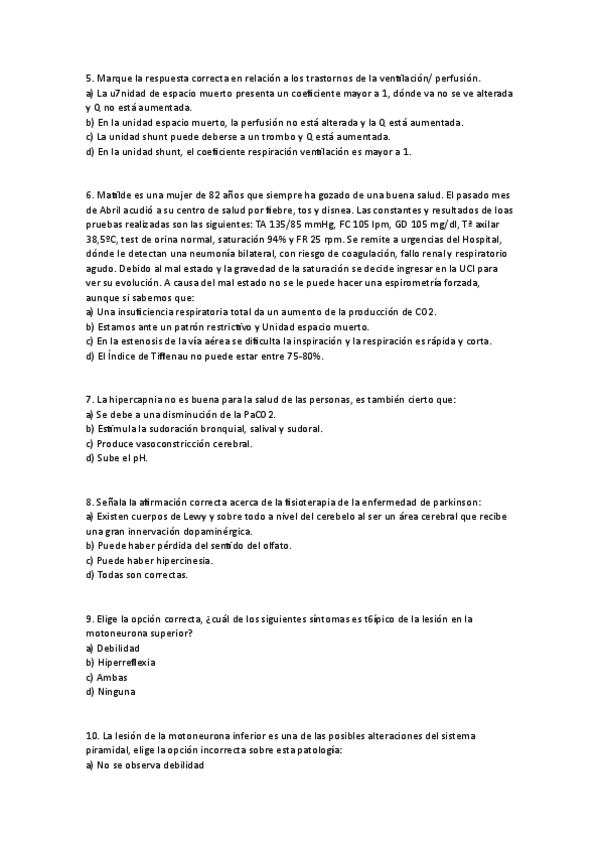 5. Marque la respuesta correcta en relación a los trastornos de la ventilación/ perfusión.
a) La u7nidad de espacio muerto presenta un coeficiente mayor a 1, dónde va no se ve alterada y Q no está aumentada.
b) En la unidad espacio muerto, la perfusión no está alterada y la Q está aumentada.
c) La unidad shunt puede deberse a un trombo y Q está aumentada.
d) En la unidad shunt, el coeficiente respiración ventilación es mayor a 1.

6. Matilde es una mujer de 82 años que siempre ha gozado de una buena salud. El pasado mes de Abril acudió a su centro de salud por fiebre, tos y disnea. Las constantes y resultados de loas pruebas realizadas son las siguientes: TA 135/85 mmHg, FC 105 lpm, GD 105 mg/dl, Tª axilar 38,5ºC, test de orina normal, saturación 94% y FR 25 rpm. Se remite a urgencias del Hospital, dónde le detectan una neumonía bilateral, con riesgo de coagulación, fallo renal y respiratorio agudo. Debido al mal estado y la gravedad de la saturación se decide ingresar en la UCI para ver su evolución. A causa del mal estado no se le puede hacer una espirometría forzada, aunque si sabemos que:
a) Una insuficiencia respiratoria total da un aumento de la producción de CO2.
b) Estamos ante un patrón restrictivo y Unidad espacio muerto.
c) En la estenosis de la vía aérea se dificulta la inspiración y la respiración es rápida y corta.
d) El Índice de Tiffenau no puede estar entre 75-80%.

7. La hipercapnia no es buena para la salud de las personas, es también cierto que:
a) Se debe a una disminución de la PaCO2.
b) Estimula la sudoración bronquial, salival y sudoral.
c) Produce vasoconstricción cerebral.
d) Sube el pH.

8. Señala la afirmación correcta acerca de la fisioterapia de la enfermedad de parkinson:
a) Existen cuerpos de Lewy y sobre todo a nivel del cerebelo al ser un área cerebral que recibe una gran innervación dopaminérgica.
b) Puede haber pérdida del sentido del olfato.
c) Puede haber hipercinesia.
d) Todas son correctas.

9. Elige la opción correcta, ¿cuál de los siguientes síntomas es t6ípico de la lesión en la motoneurona superior?
a) Debilidad
b) Hiperreflexia
c) Ambas
d) Ninguna

10. La lesión de la motoneurona inferior es una de las posibles alteraciones del sistema piramidal, elige la opción incorrecta sobre esta patología:
a) No se observa debilidad